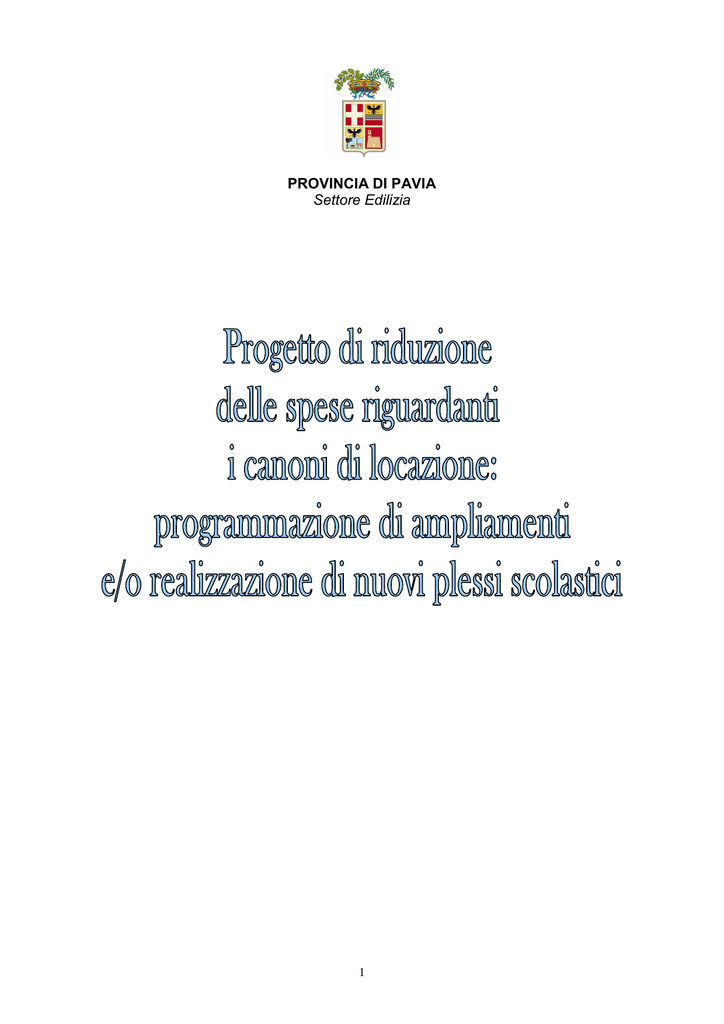 PROVINCIA DI PAVIA
Settore Edilizia

Progetto di riduzione delle spese riguardanti i canoni di locazione: programmazione di ampliamenti e/o realizzazione di nuovi plessi scolastici

1